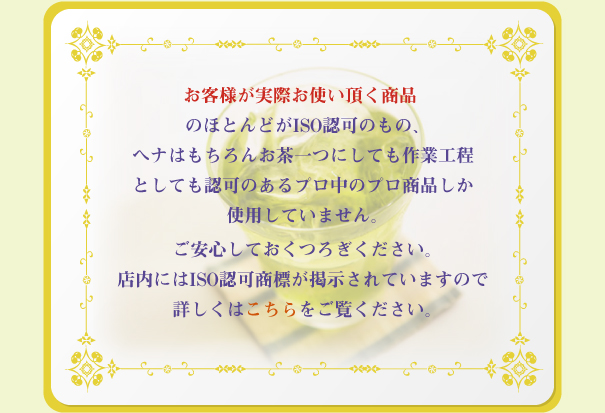 お客様が実際お使い頂く商品
のほとんどがISO認可のもの、
ヘナはもちろんお茶一つにしても作業工程
としても認可のあるプロ中のプロ商品しか
使用していません。
ご安心しておくつろぎください。
店内にはISO認可商標が掲示されていますので
詳しくはこちらをご覧ください。